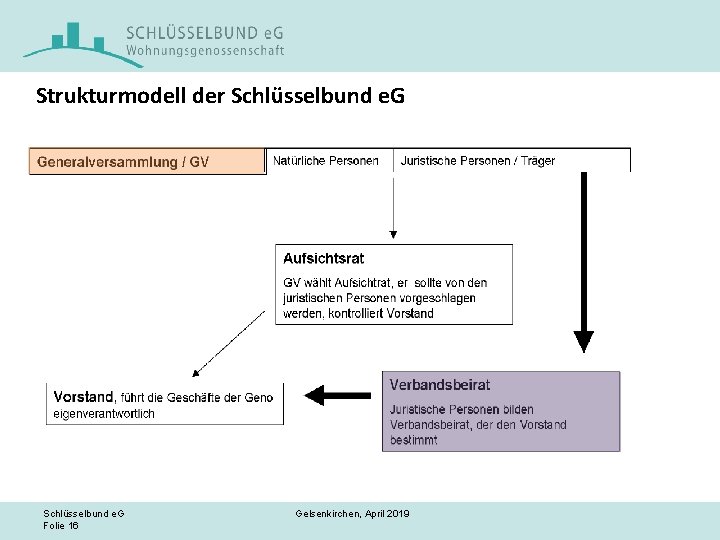 SCHLÜSSELBUND eG
Wohnungsgenossenschaft

Strukturmodell der Schlüsselbund eG

Generalversammlung / GV

Natürliche Personen

Juristische Personen / Träger

Aufsichtsrat

GV wählt Aufsichtrat, er sollte von den juristischen Personen vorgeschlagen werden, kontrolliert Vorstand

Vorstand, führt die Geschäfte der Geno eigenverantwortlich

Verbandsbeirat

Juristische Personen bilden Verbandsbeirat, der den Vorstand bestimmt

Schlüsselbund eG
Folie 16

Gelsenkirchen, April 2019